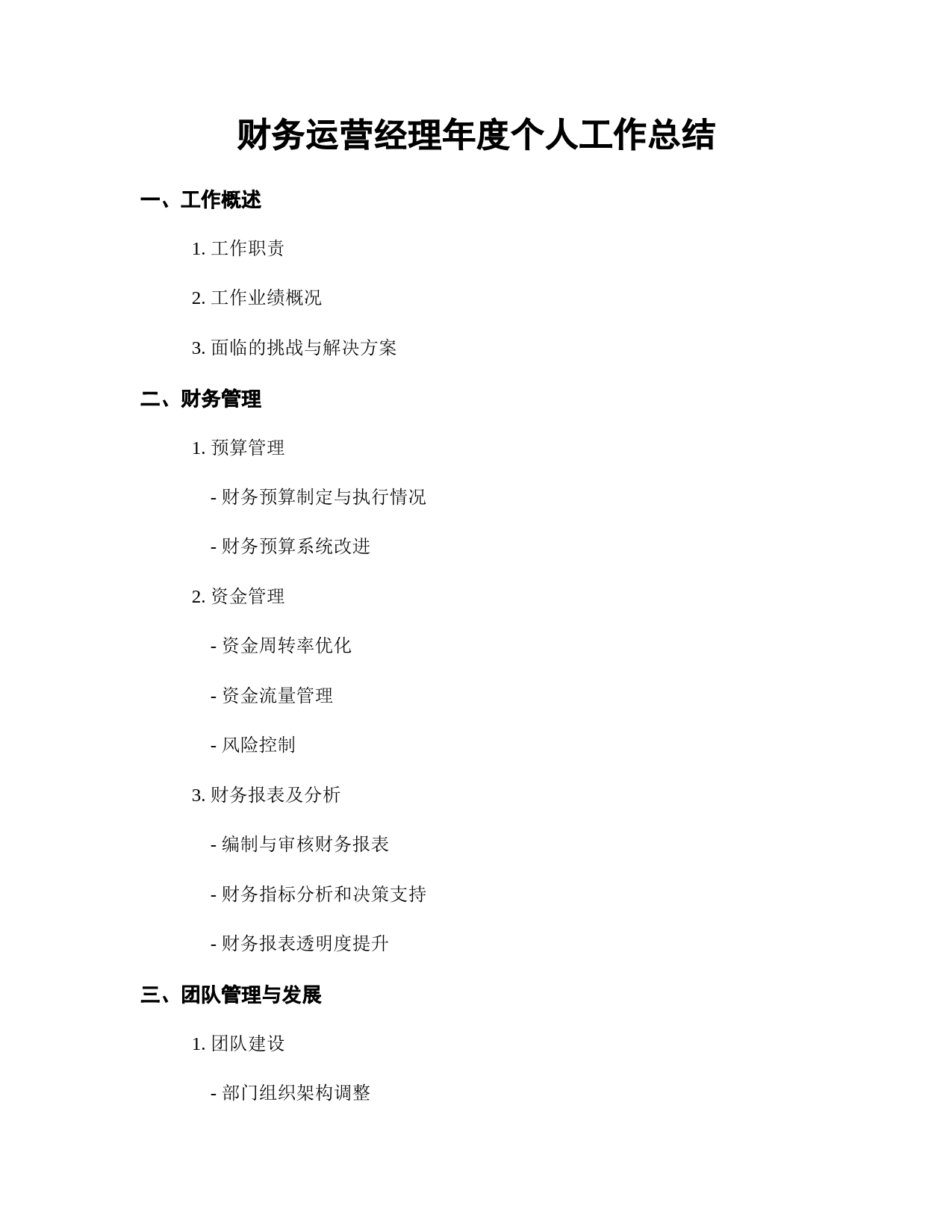 财务运营经理年度个人工作总结

一、工作概述

1. 工作职责

2. 工作业绩概况

3. 面临的挑战与解决方案

二、财务管理

1. 预算管理

- 财务预算制定与执行情况

- 财务预算系统改进

2. 资金管理

- 资金周转率优化

- 资金流量管理

- 风险控制

3. 财务报表及分析

- 编制与审核财务报表

- 财务指标分析和决策支持

- 财务报表透明度提升

三、团队管理与发展

1. 团队建设

- 部门组织架构调整